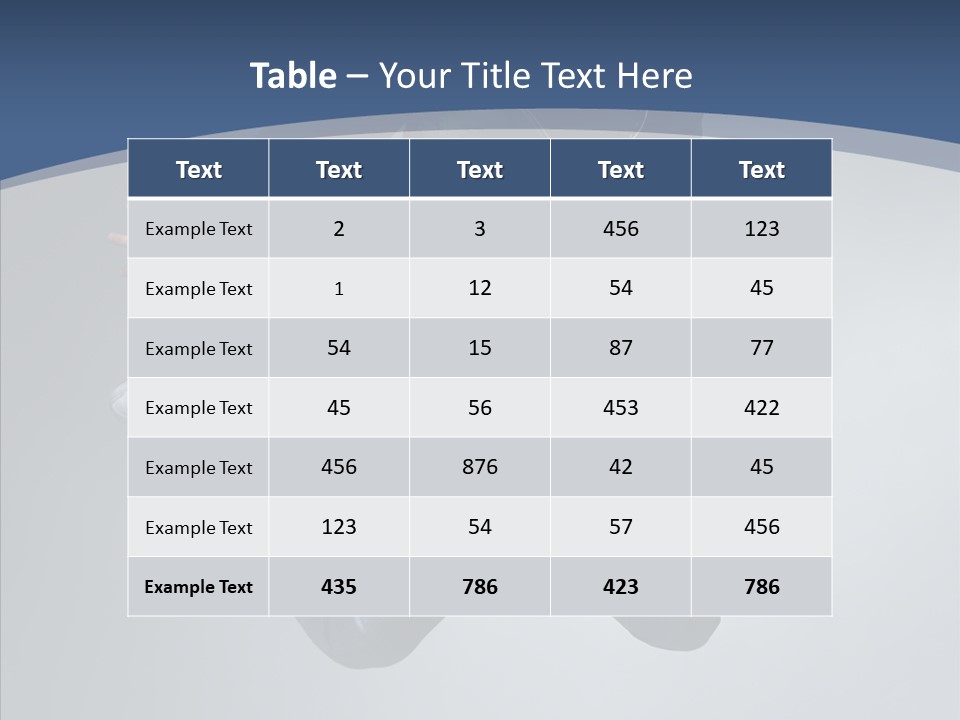 Table – Your Title Text Here

| Text | Text | Text | Text | Text |
|---|---|---|---|---|
| Example Text | 2 | 3 | 456 | 123 |
| Example Text | 1 | 12 | 54 | 45 |
| Example Text | 54 | 15 | 87 | 77 |
| Example Text | 45 | 56 | 453 | 422 |
| Example Text | 456 | 876 | 42 | 45 |
| Example Text | 123 | 54 | 57 | 456 |
| Example Text | 435 | 786 | 423 | 786 |